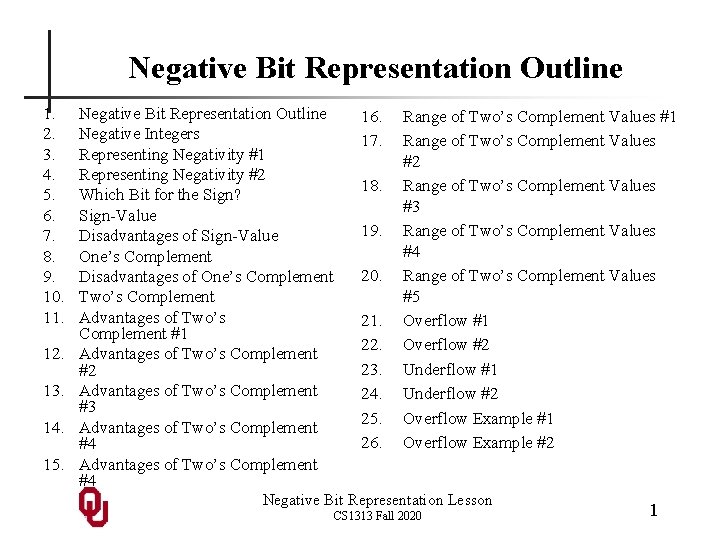 Negative Bit Representation Outline

1. Negative Bit Representation Outline
2. Negative Integers
3. Representing Negativity #1
4. Representing Negativity #2
5. Which Bit for the Sign?
6. Sign-Value
7. Disadvantages of Sign-Value
8. One's Complement
9. Disadvantages of One's Complement
10. Two's Complement
11. Advantages of Two's Complement #1
12. Advantages of Two's Complement #2
13. Advantages of Two's Complement #3
14. Advantages of Two's Complement #4
15. Advantages of Two's Complement #4

16. Range of Two's Complement Values #1
17. Range of Two's Complement Values #2
18. Range of Two's Complement Values #3
19. Range of Two's Complement Values #4
20. Range of Two's Complement Values #5
21. Overflow #1
22. Overflow #2
23. Underflow #1
24. Underflow #2
25. Overflow Example #1
26. Overflow Example #2

OU

Negative Bit Representation Lesson
CS1313 Fall 2020

1